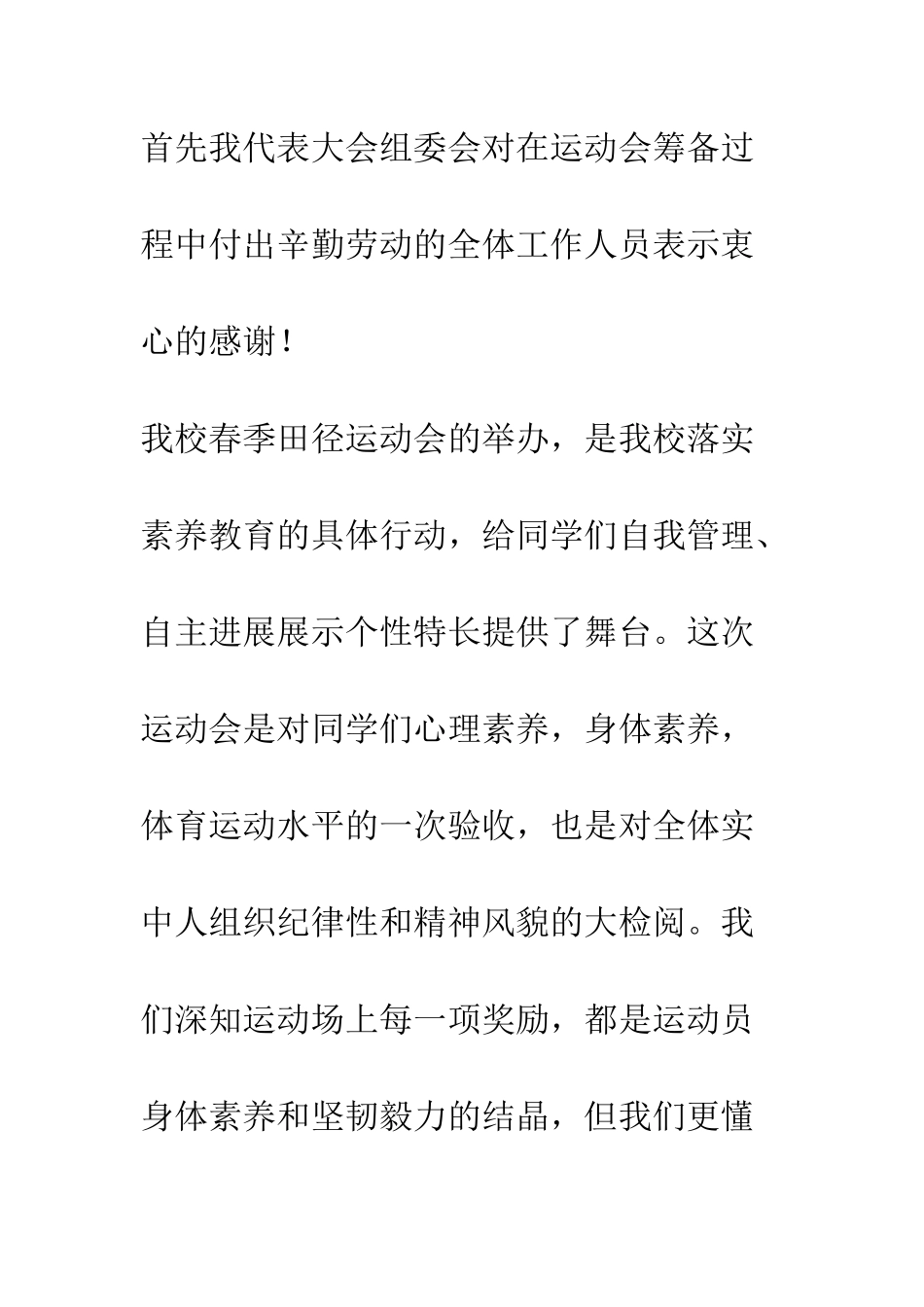 首先我代表大会组委会对在运动会筹备过程中付出辛勤劳动的全体工作人员表示衷心的感谢！

我校春季田径运动会的举办，是我校落实素养教育的具体行动，给同学们自我管理、自主进展展示个性特长提供了舞台。这次运动会是对同学们心理素养，身体素养，体育运动水平的一次验收，也是对全体实中人组织纪律性和精神风貌的大检阅。我们深知运动场上每一项奖励，都是运动员身体素养和坚韧毅力的结晶，但我们更懂